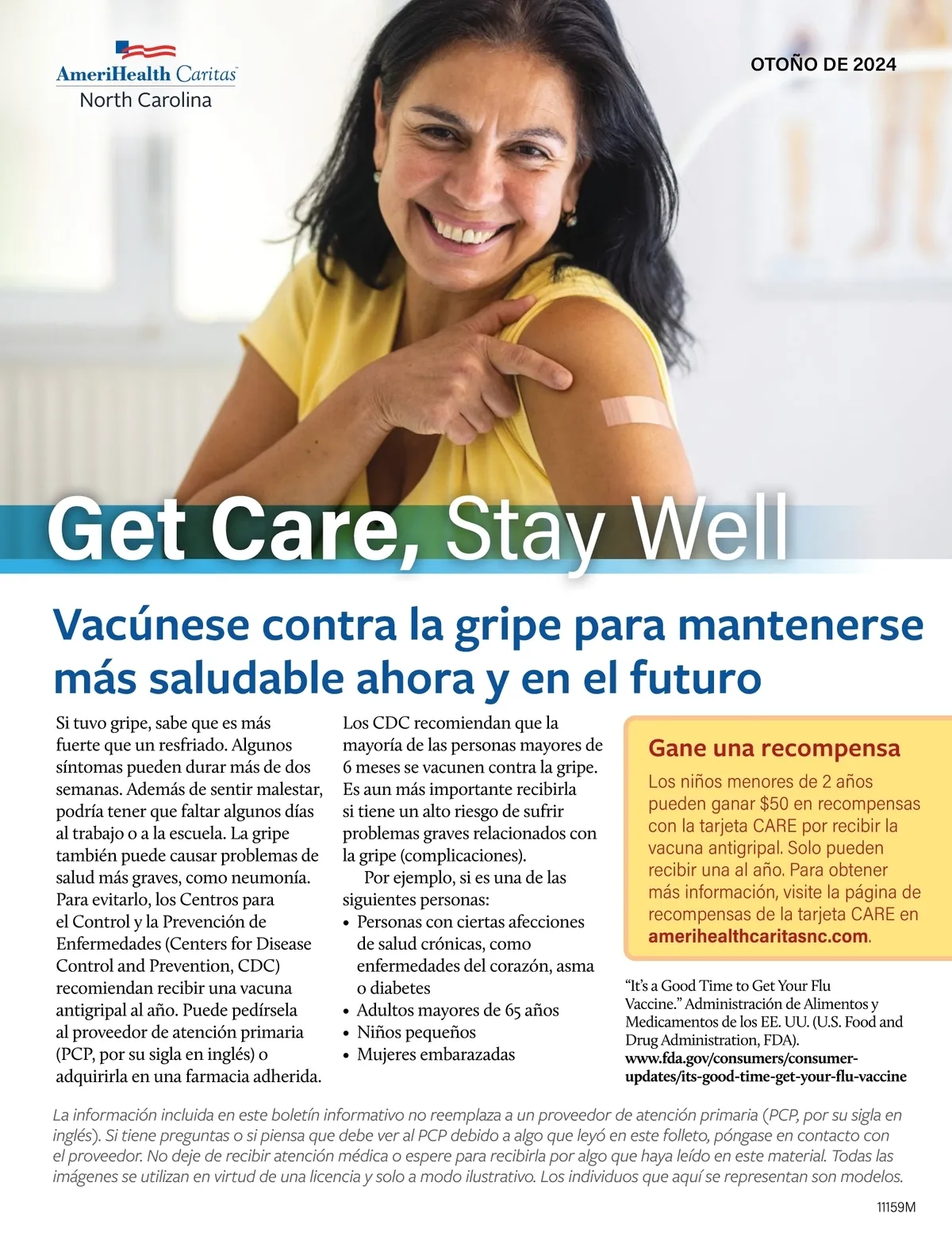 AmeriHealth Caritas
North Carolina

OTOÑO DE 2024

Get Care, Stay Well

Vacúnese contra la gripe para mantenerse más saludable ahora y en el futuro

Si tuvo gripe, sabe que es más fuerte que un resfriado. Algunos síntomas pueden durar más de dos semanas. Además de sentir malestar, podría tener que faltar algunos días al trabajo o a la escuela. La gripe también puede causar problemas de salud más graves, como neumonía. Para evitarlo, los Centros para el Control y la Prevención de Enfermedades (Centers for Disease Control and Prevention, CDC) recomiendan recibir una vacuna antigripal al año. Puede pedírsela al proveedor de atención primaria (PCP, por su sigla en inglés) o adquirirla en una farmacia adherida.

Los CDC recomiendan que la mayoría de las personas mayores de 6 meses se vacunen contra la gripe. Es aun más importante recibirla si tiene un alto riesgo de sufrir problemas graves relacionados con la gripe (complicaciones).

Por ejemplo, si es una de las siguientes personas:
• Personas con ciertas afecciones de salud crónicas, como enfermedades del corazón, asma o diabetes
• Adultos mayores de 65 años
• Niños pequeños
• Mujeres embarazadas

Gane una recompensa

Los niños menores de 2 años pueden ganar $50 en recompensas con la tarjeta CARE por recibir la vacuna antigripal. Solo pueden recibir una al año. Para obtener más información, visite la página de recompensas de la tarjeta CARE en amerihealthcaritasnc.com.

"It's a Good Time to Get Your Flu Vaccine." Administración de Alimentos y Medicamentos de los EE. UU. (U.S. Food and Drug Administration, FDA). www.fda.gov/consumers/consumer-updates/its-good-time-get-your-flu-vaccine

La información incluida en este boletín informativo no reemplaza a un proveedor de atención primaria (PCP, por su sigla en inglés). Si tiene preguntas o si piensa que debe ver al PCP debido a algo que leyó en este folleto, póngase en contacto con el proveedor. No deje de recibir atención médica o espere para recibirla por algo que haya leído en este material. Todas las imágenes se utilizan en virtud de una licencia y solo a modo ilustrativo. Los individuos que aquí se representan son modelos.

11159M